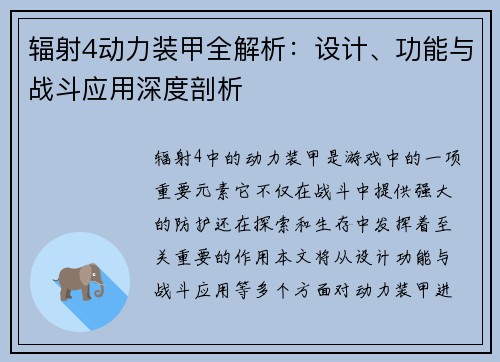 辐射4动力装甲全解析：设计、功能与战斗应用深度剖析

辐射4中的动力装甲是游戏中的一项重要元素它不仅在战斗中提供强大的防护还在探索和生存中发挥着至关重要的作用本文将从设计功能与战斗应用等多个方面对动力装甲进